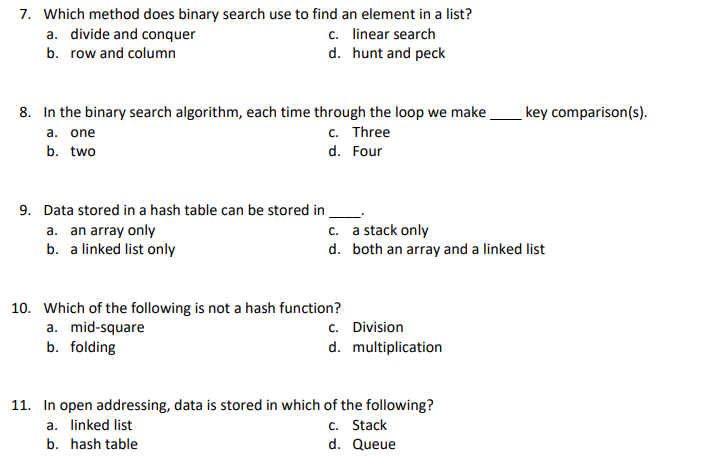 7. Which method does binary search use to find an element in a list?
a. divide and conquer
b. row and column
c. linear search
d. hunt and peck

8. In the binary search algorithm, each time through the loop we make ____ key comparison(s).
a. one
b. two
c. Three
d. Four

9. Data stored in a hash table can be stored in ____.
a. an array only
b. a linked list only
c. a stack only
d. both an array and a linked list

10. Which of the following is not a hash function?
a. mid-square
b. folding
c. Division
d. multiplication

11. In open addressing, data is stored in which of the following?
a. linked list
b. hash table
c. Stack
d. Queue